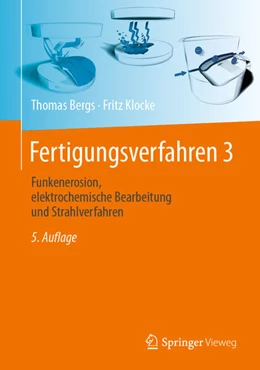 Thomas Bergs · Fritz Klocke

Fertigungsverfahren 3

Funkenerosion, elektrochemische Bearbeitung und Strahlverfahren

5. Auflage

Springer Vieweg